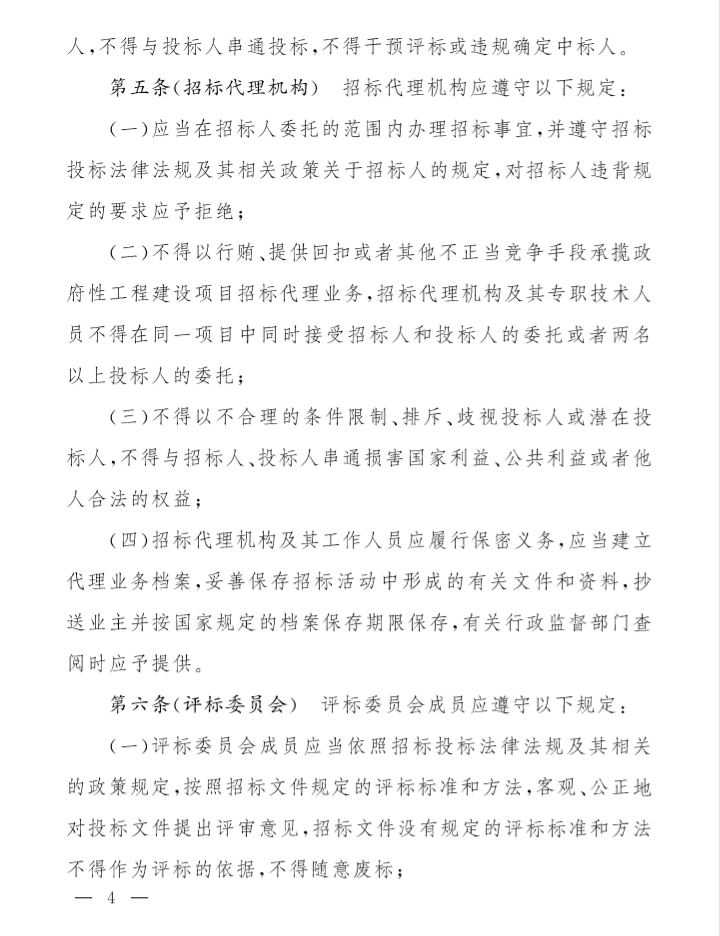 人，不得与投标人串通投标，不得干预评标或违规确定中标人。

第五条（招标代理机构）　招标代理机构应遵守以下规定：

（一）应当在招标人委托的范围内办理招标事宜，并遵守招标投标法律法规及其相关政策关于招标人的规定，对招标人违背规定的要求应予拒绝；

（二）不得以行贿、提供回扣或者其他不正当竞争手段承揽政府性工程建设项目招标代理业务，招标代理机构及其专职技术人员不得在同一项目中同时接受招标人和投标人的委托或者两名以上投标人的委托；

（三）不得以不合理的条件限制、排斥、歧视投标人或潜在投标人，不得与招标人、投标人串通损害国家利益、公共利益或者他人合法的权益；

（四）招标代理机构及其工作人员应履行保密义务，应当建立代理业务档案，妥善保存招标活动中形成的有关文件和资料，抄送业主并按国家规定的档案保存期限保存，有关行政监督部门查阅时应予提供。

第六条（评标委员会）　评标委员会成员应遵守以下规定：

（一）评标委员会成员应当依照招标投标法律法规及其相关的政策规定，按照招标文件规定的评标标准和方法，客观、公正地对投标文件提出评审意见，招标文件没有规定的评标标准和方法不得作为评标的依据，不得随意废标；

— 4 —